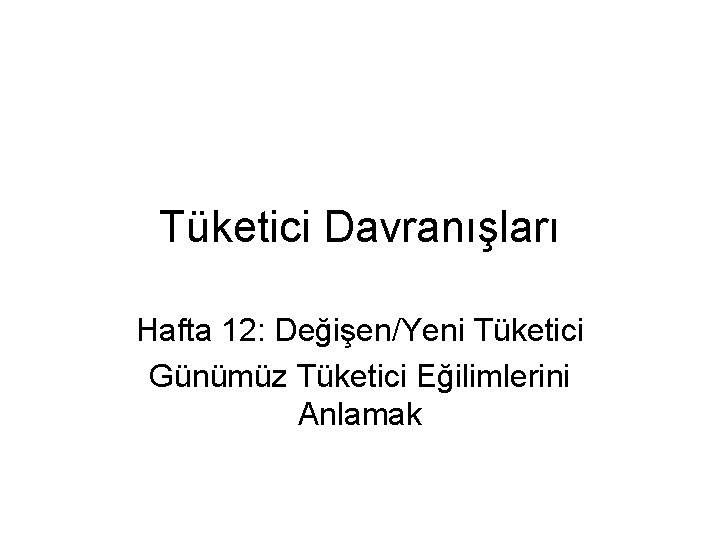 Tüketici Davranışları

Hafta 12: Değişen/Yeni Tüketici

Günümüz Tüketici Eğilimlerini Anlamak